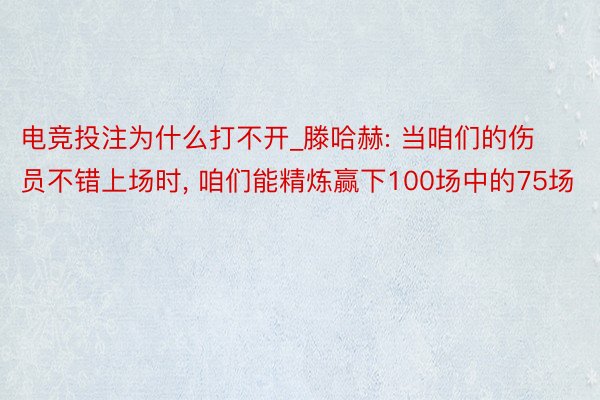 电竞投注为什么打不开_滕哈赫: 当咱们的伤员不错上场时, 咱们能精炼赢下100场中的75场